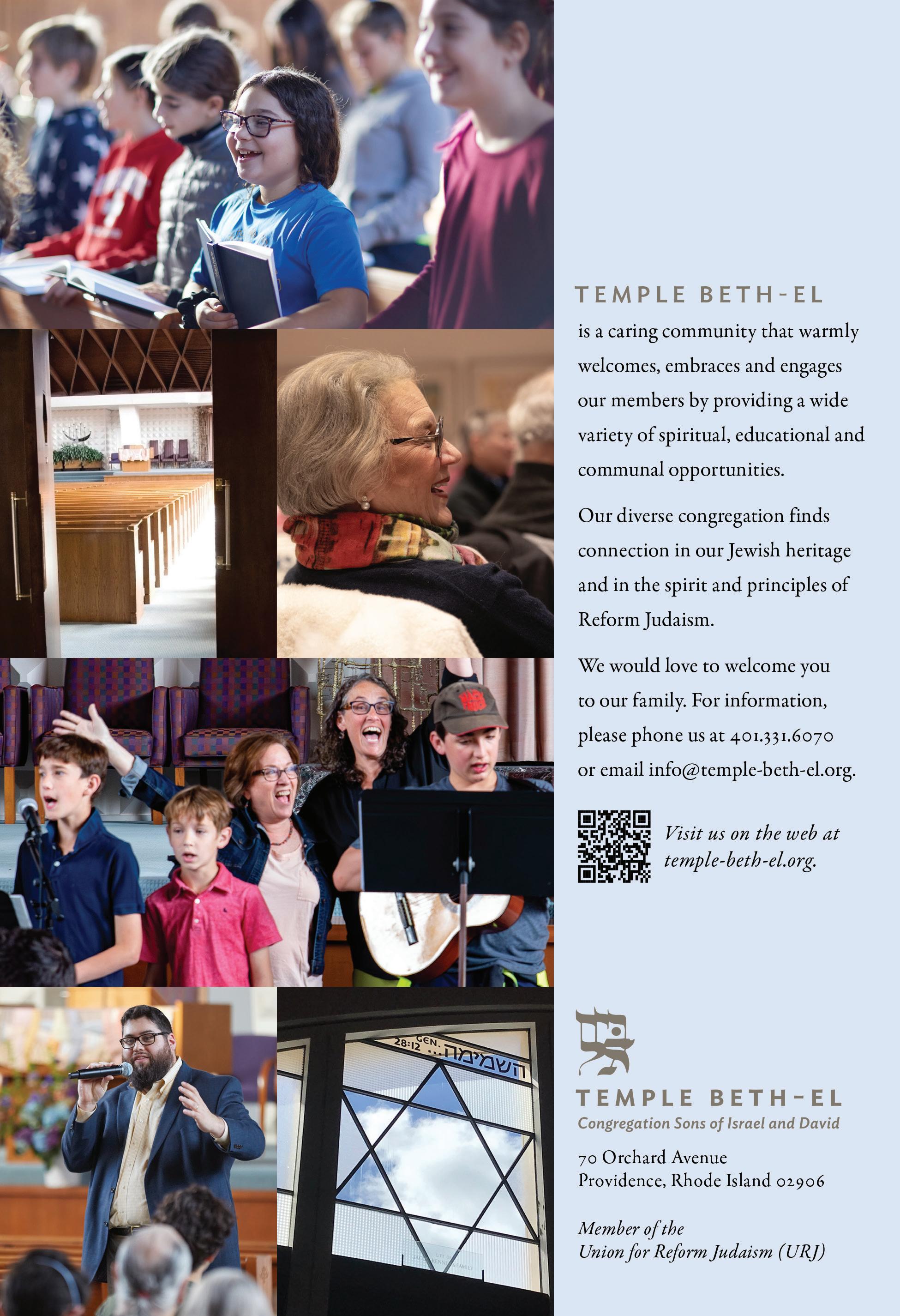 TEMPLE BETH-EL

is a caring community that warmly welcomes, embraces and engages our members by providing a wide variety of spiritual, educational and communal opportunities.

Our diverse congregation finds connection in our Jewish heritage and in the spirit and principles of Reform Judaism.

We would love to welcome you to our family. For information, please phone us at 401.331.6070 or email info@temple-beth-el.org.

Visit us on the web at temple-beth-el.org.

TEMPLE BETH-EL
Congregation Sons of Israel and David

70 Orchard Avenue
Providence, Rhode Island 02906

Member of the
Union for Reform Judaism (URJ)